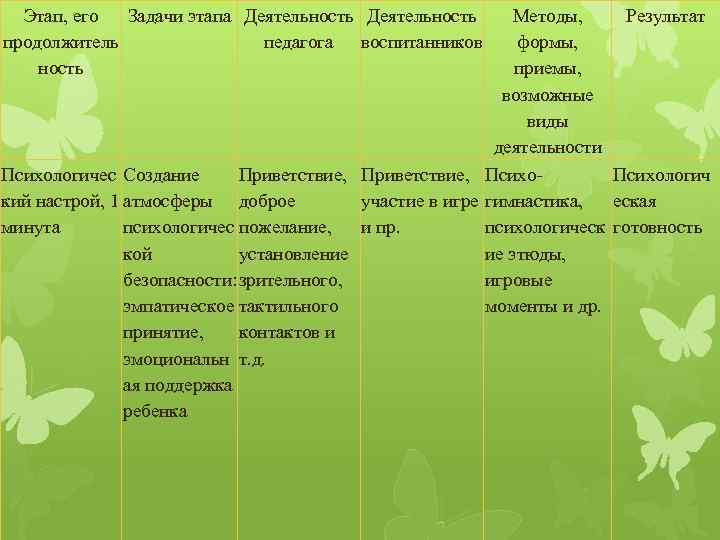 | Этап, его продолжительность | Задачи этапа | Деятельность педагога | Деятельность воспитанников | Методы, формы, приемы, возможные виды деятельности | Результат |
|---|---|---|---|---|---|
| Психологический настрой, 1 минута | Создание атмосферы психологической безопасности: эмпатическое принятие, эмоциональная поддержка ребенка | Приветствие, доброе пожелание, установление зрительного, тактильного контактов и т.д. | Приветствие, участие в игре и пр. | Психо-гимнастика, психологические этюды, игровые моменты и др. | Психологическая готовность |